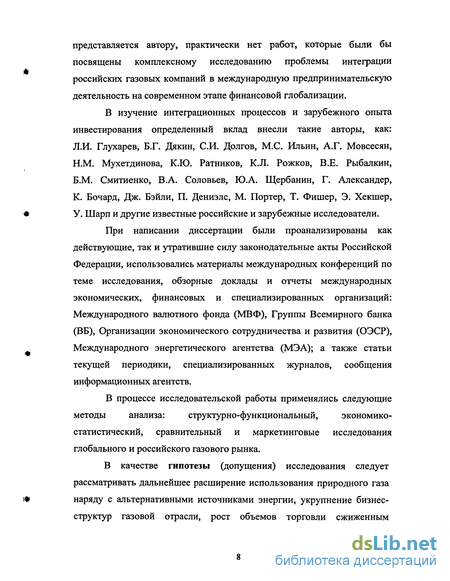 представляется автору, практически нет работ, которые были бы посвящены комплексному исследованию проблемы интеграции российских газовых компаний в международную предпринимательскую деятельность на современном этапе финансовой глобализации.

В изучение интеграционных процессов и зарубежного опыта инвестирования определенный вклад внесли такие авторы, как: Л.И. Глухарев, Б.Г. Дякин, С.И. Долгов, М.С. Ильин, А.Г. Мовсесян, Н.М. Мухетдинова, К.Ю. Ратников, К.Л. Рожков, В.Е. Рыбалкин, Б.М. Смитиенко, В.А. Соловьев, Ю.А. Щербанин, Г. Александер, К. Бочард, Дж. Бэйли, П. Дениэлс, М. Портер, Т. Фишер, Э. Хекшер, У. Шарп и другие известные российские и зарубежные исследователи.

При написании диссертации были проанализированы как действующие, так и утратившие силу законодательные акты Российской Федерации, использовались материалы международных конференций по теме исследования, обзорные доклады и отчеты международных экономических, финансовых и специализированных организаций: Международного валютного фонда (МВФ), Группы Всемирного банка (ВБ), Организации экономического сотрудничества и развития (ОЭСР), Международного энергетического агентства (МЭА); а также статьи текущей периодики, специализированных журналов, сообщения информационных агентств.

В процессе исследовательской работы применялись следующие методы анализа: структурно-функциональный, экономико-статистический, сравнительный и маркетинговые исследования глобального и российского газового рынка.

В качестве гипотезы (допущения) исследования следует рассматривать дальнейшее расширение использования природного газа наряду с альтернативными источниками энергии, укрупнение бизнес-структур газовой отрасли, рост объемов торговли сжиженным

8

dsLib.net
библиотека диссертаций